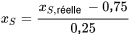 $x_S = \frac{x_{S,\text{réelle}} - 0{,}75}{0{,}25}$